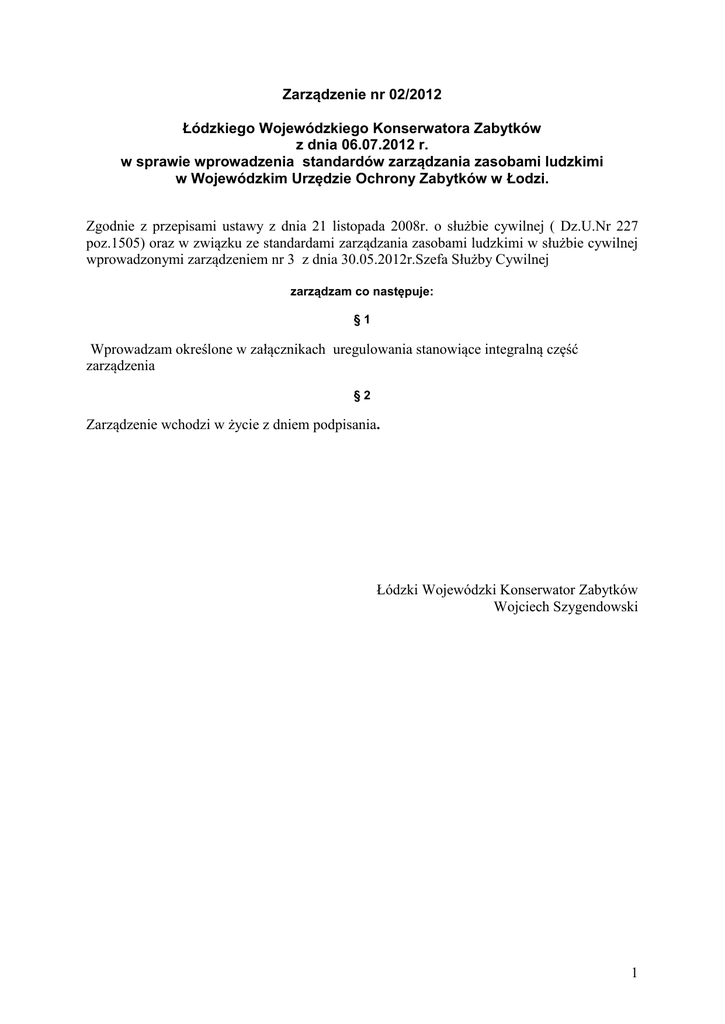 Zarządzenie nr 02/2012

Łódzkiego Wojewódzkiego Konserwatora Zabytków
z dnia 06.07.2012 r.
w sprawie wprowadzenia standardów zarządzania zasobami ludzkimi
w Wojewódzkim Urzędzie Ochrony Zabytków w Łodzi.

Zgodnie z przepisami ustawy z dnia 21 listopada 2008r. o służbie cywilnej ( Dz.U.Nr 227 poz.1505) oraz w związku ze standardami zarządzania zasobami ludzkimi w służbie cywilnej wprowadzonymi zarządzeniem nr 3 z dnia 30.05.2012r.Szefa Służby Cywilnej

zarządzam co następuje:

§ 1

Wprowadzam określone w załącznikach uregulowania stanowiące integralną część zarządzenia

§ 2

Zarządzenie wchodzi w życie z dniem podpisania.

Łódzki Wojewódzki Konserwator Zabytków
Wojciech Szygendowski

1